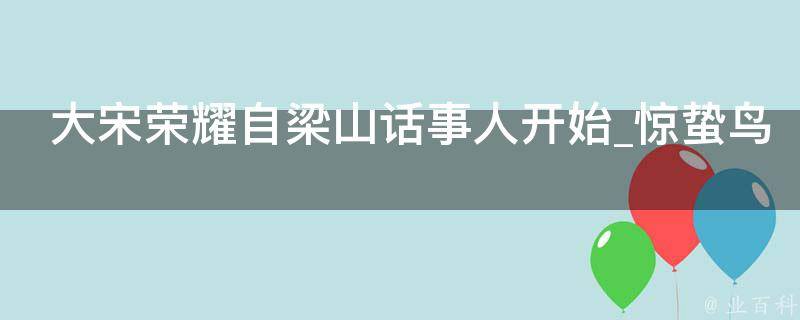 大宋荣耀自梁山话事人开始_惊蛰鸟

@ 业百科